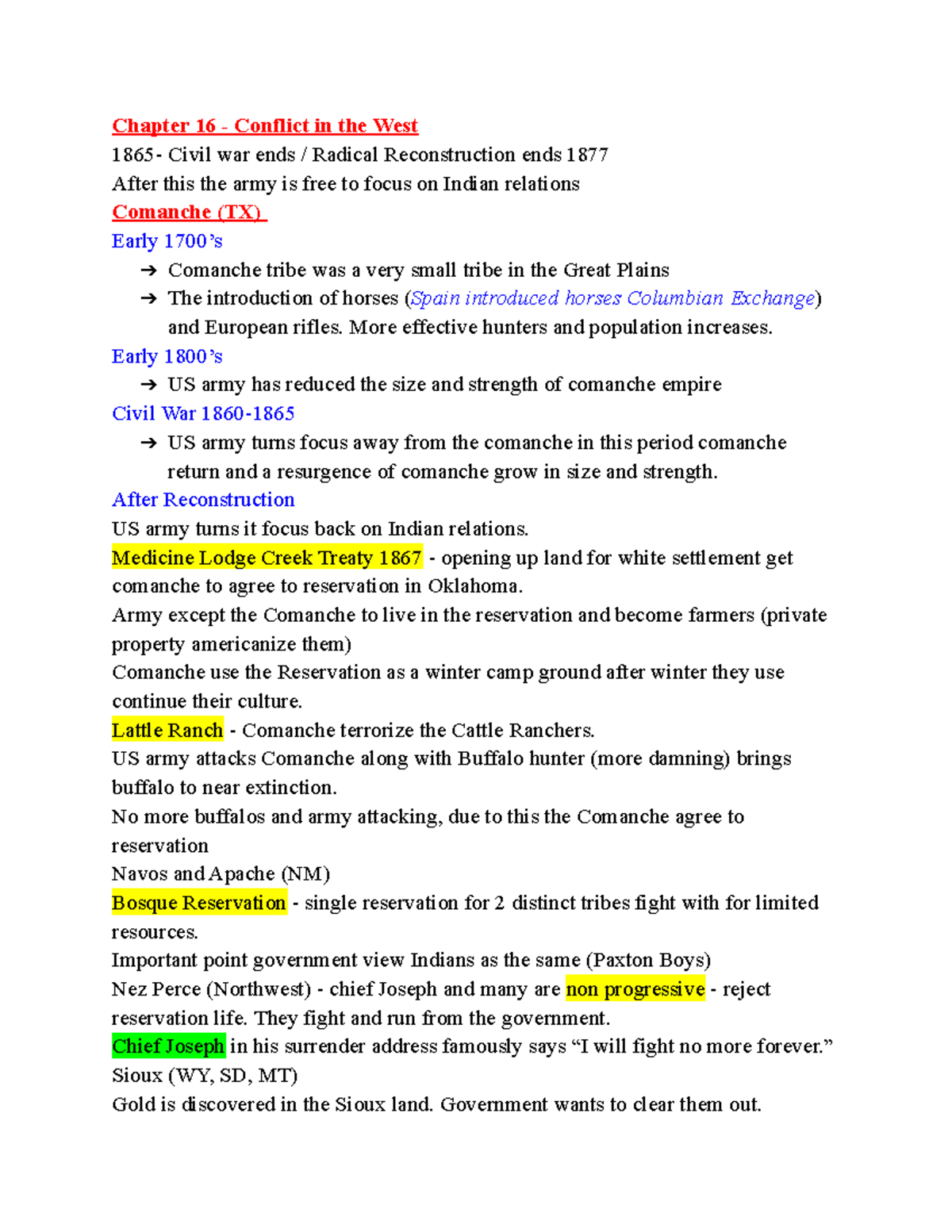 Chapter 16 - Conflict in the West
1865- Civil war ends / Radical Reconstruction ends 1877
After this the army is free to focus on Indian relations
Comanche (TX)
Early 1700's
➔ Comanche tribe was a very small tribe in the Great Plains
➔ The introduction of horses (Spain introduced horses Columbian Exchange) and European rifles. More effective hunters and population increases.
Early 1800's
➔ US army has reduced the size and strength of comanche empire
Civil War 1860-1865
➔ US army turns focus away from the comanche in this period comanche return and a resurgence of comanche grow in size and strength.
After Reconstruction
US army turns it focus back on Indian relations.
Medicine Lodge Creek Treaty 1867 - opening up land for white settlement get comanche to agree to reservation in Oklahoma.
Army except the Comanche to live in the reservation and become farmers (private property americanize them)
Comanche use the Reservation as a winter camp ground after winter they use continue their culture.
Lattle Ranch - Comanche terrorize the Cattle Ranchers.
US army attacks Comanche along with Buffalo hunter (more damning) brings buffalo to near extinction.
No more buffalos and army attacking, due to this the Comanche agree to reservation
Navos and Apache (NM)
Bosque Reservation - single reservation for 2 distinct tribes fight with for limited resources.
Important point government view Indians as the same (Paxton Boys)
Nez Perce (Northwest) - chief Joseph and many are non progressive - reject reservation life. They fight and run from the government.
Chief Joseph in his surrender address famously says "I will fight no more forever."
Sioux (WY, SD, MT)
Gold is discovered in the Sioux land. Government wants to clear them out.